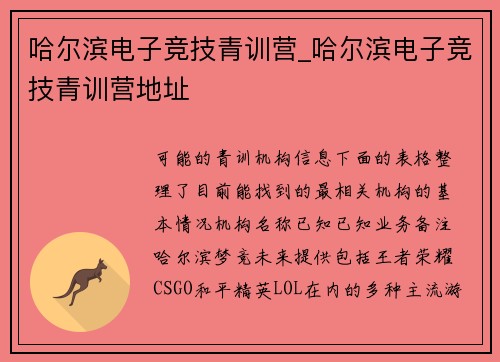 哈尔滨电子竞技青训营_哈尔滨电子竞技青训营地址

可能的青训机构信息下面的表格整理了目前能找到的最相关机构的基本情况机构名称已知已知业务备注哈尔滨梦竞未来提供包括王者荣耀CSGO和平精英LOL在内的多种主流游